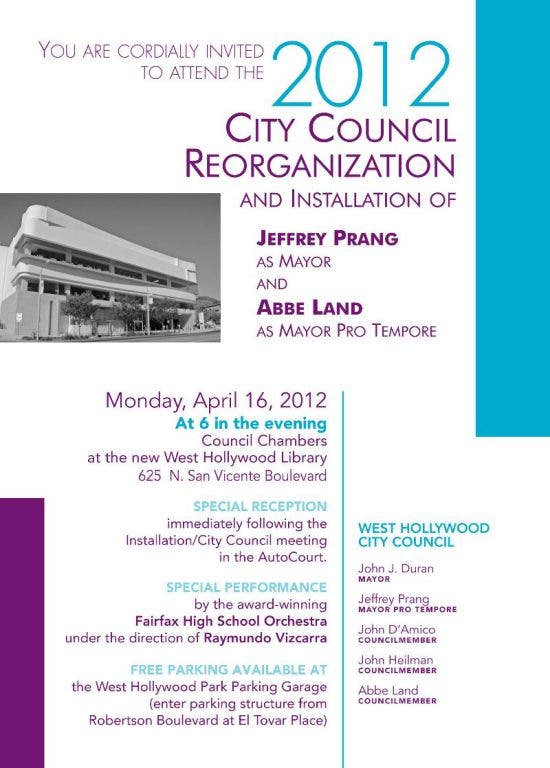 YOU ARE CORDIALLY INVITED TO ATTEND THE 2012

CITY COUNCIL REORGANIZATION

AND INSTALLATION OF

JEFFREY PRANG
AS MAYOR
AND
ABBE LAND
AS MAYOR PRO TEMPORE

Monday, April 16, 2012
At 6 in the evening
Council Chambers
at the new West Hollywood Library
625 N. San Vicente Boulevard

SPECIAL RECEPTION
immediately following the
Installation/City Council meeting
in the AutoCourt.

SPECIAL PERFORMANCE
by the award-winning
Fairfax High School Orchestra
under the direction of Raymundo Vizcarra

FREE PARKING AVAILABLE AT
the West Hollywood Park Parking Garage
(enter parking structure from
Robertson Boulevard at El Tovar Place)

WEST HOLLYWOOD
CITY COUNCIL

John J. Duran
MAYOR

Jeffrey Prang
MAYOR PRO TEMPORE

John D'Amico
COUNCILMEMBER

John Heilman
COUNCILMEMBER

Abbe Land
COUNCILMEMBER